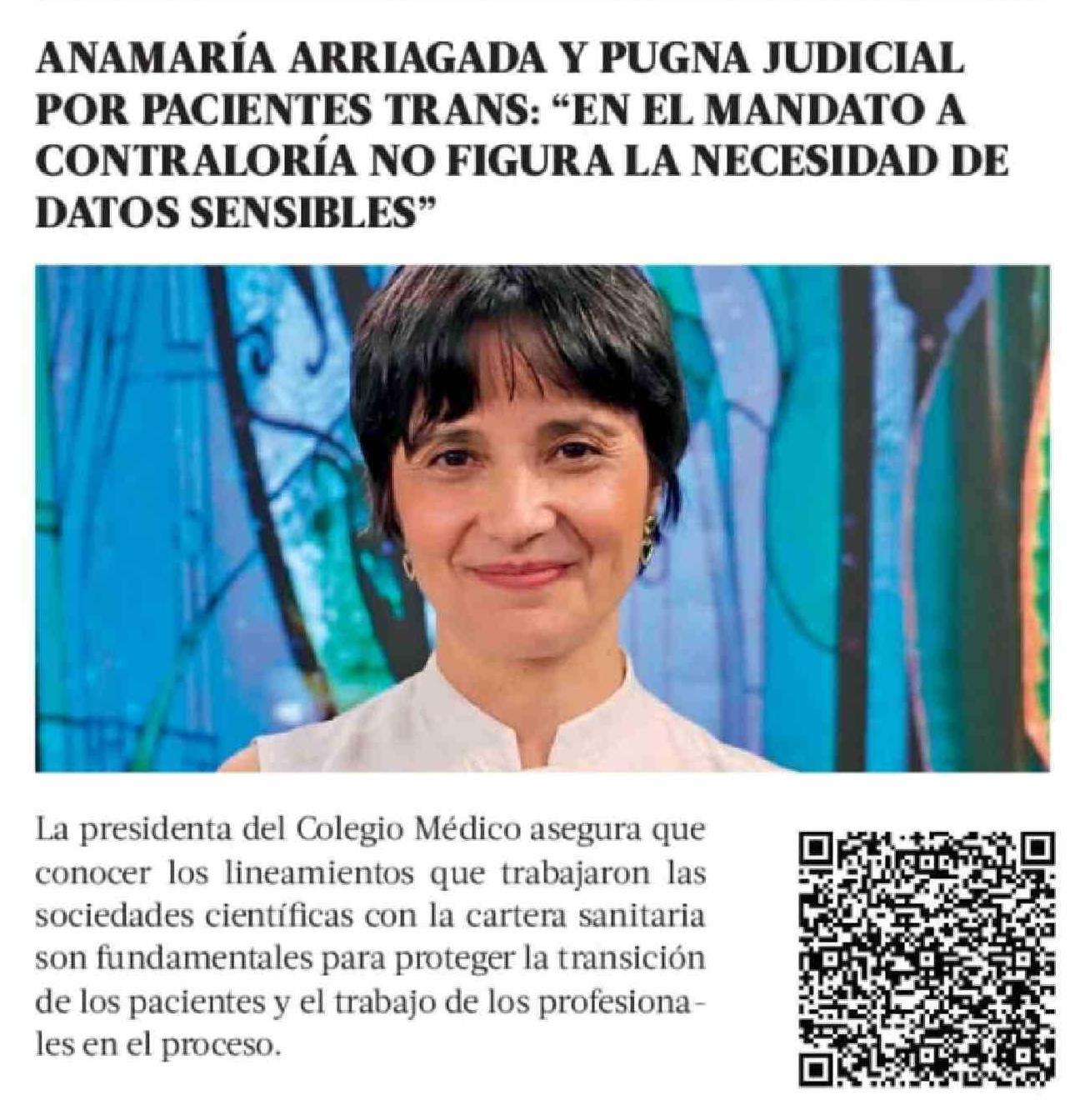 ANAMARÍA ARRIAGADA Y PUGNA JUDICIAL POR PACIENTES TRANS: "EN EL MANDATO A CONTRALORÍA NO FIGURA LA NECESIDAD DE DATOS SENSIBLES"

La presidenta del Colegio Médico asegura que conocer los lineamientos que trabajaron las sociedades científicas con la cartera sanitaria son fundamentales para proteger la transición de los pacientes y el trabajo de los profesionales en el proceso.